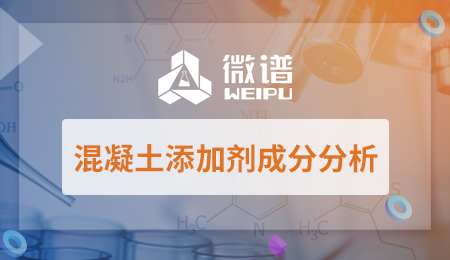 微谱
WEIPU

混凝土添加剂成分分析